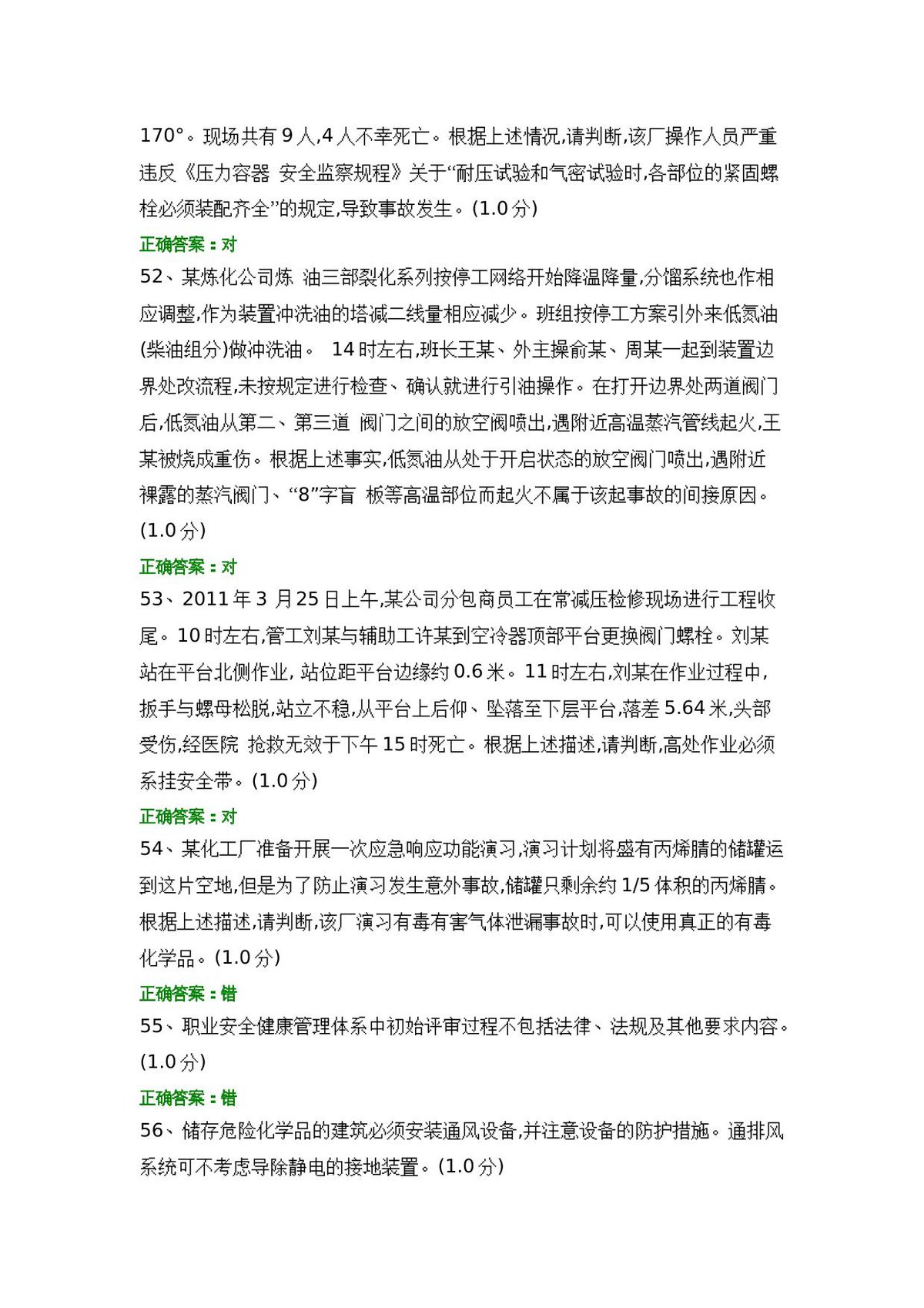 170°。现场共有9人,4人不幸死亡。根据上述情况,请判断,该厂操作人员严重违反《压力容器 安全监察规程》关于“耐压试验和气密试验时,各部位的紧固螺栓必须装配齐全”的规定,导致事故发生。(1.0分)

正确答案：对

52、某炼化公司炼 油三部裂化系列按停工网络开始降温降量,分馏系统也作相应调整,作为装置冲洗油的塔减二线量相应减少。班组按停工方案引外来低氮油(柴油组分)做冲洗油。 14时左右,班长王某、外主操俞某、周某一起到装置边界处改流程,未按规定进行检查、确认就进行引油操作。在打开边界处两道阀门后,低氮油从第二、第三道 阀门之间的放空阀喷出,遇附近高温蒸汽管线起火,王某被烧成重伤。根据上述事实,低氮油从处于开启状态的放空阀门喷出,遇附近裸露的蒸汽阀门、“8”字盲 板等高温部位而起火不属于该起事故的间接原因。(1.0分)

正确答案：对

53、2011年3月25日上午,某公司分包商员工在常减压检修现场进行工程收尾。10时左右,管工刘某与辅助工许某到空冷器顶部平台更换阀门螺栓。刘某站在平台北侧作业,站位距平台边缘约0.6米。11时左右,刘某在作业过程中,扳手与螺母松脱,站立不稳,从平台上后仰、坠落至下层平台,落差5.64米,头部受伤,经医院 抢救无效于下午15时死亡。根据上述描述,请判断,高处作业必须系挂安全带。(1.0分)

正确答案：对

54、某化工厂准备开展一次应急响应功能演习,演习计划将盛有丙烯腈的储罐运到这片空地,但是为了防止演习发生意外事故,储罐只剩余约1/5体积的丙烯腈。根据上述描述,请判断,该厂演习有毒有害气体泄漏事故时,可以使用真正的有毒化学品。(1.0分)

正确答案：错

55、职业安全健康管理体系中初始评审过程不包括法律、法规及其他要求内容。(1.0分)

正确答案：错

56、储存危险化学品的建筑必须安装通风设备,并注意设备的防护措施。通排风系统可不考虑导除静电的接地装置。(1.0分)